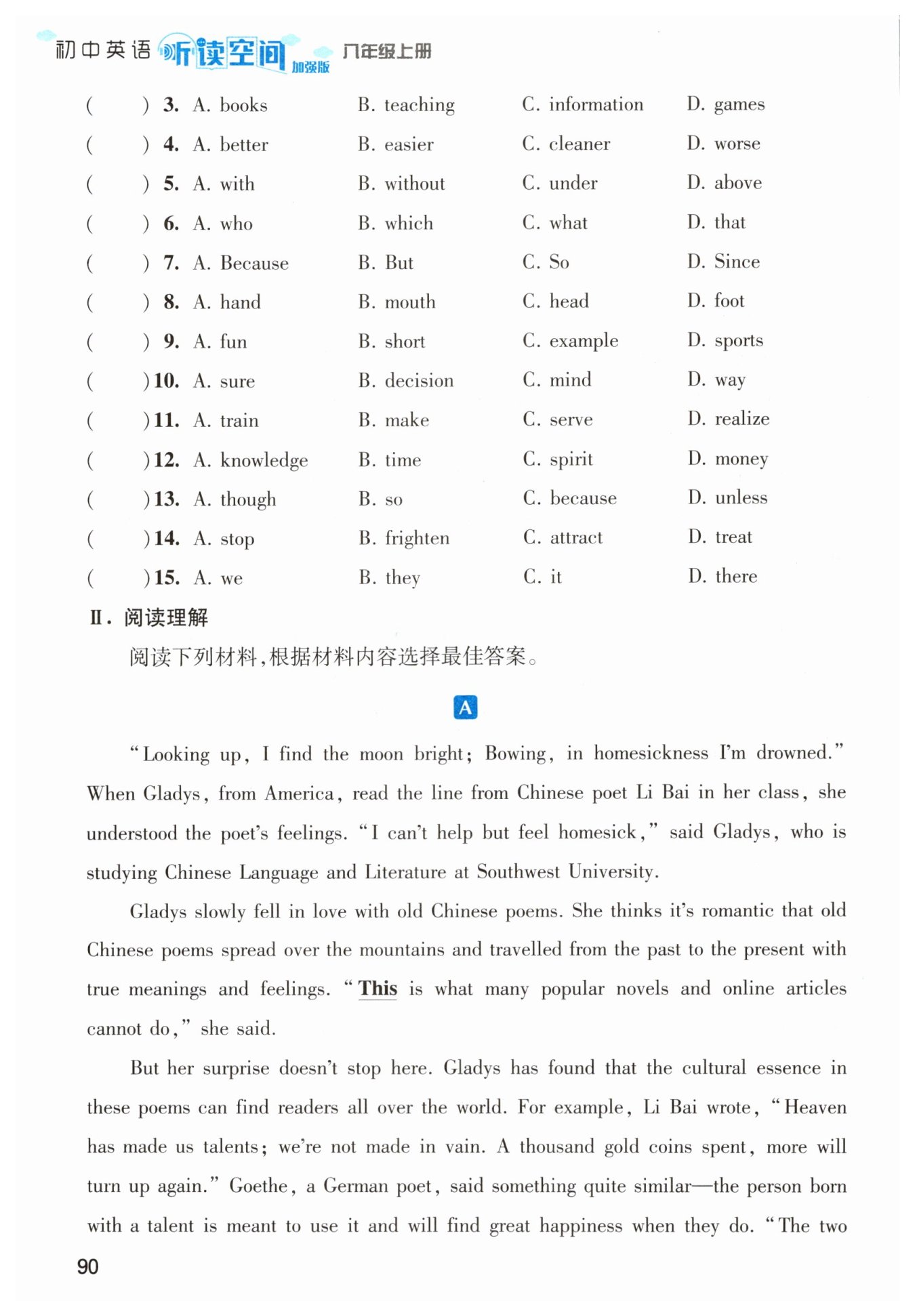 初中英语 听读空间 加强版 八年级上册

( ) 3. A. books B. teaching C. information D. games
( ) 4. A. better B. easier C. cleaner D. worse
( ) 5. A. with B. without C. under D. above
( ) 6. A. who B. which C. what D. that
( ) 7. A. Because B. But C. So D. Since
( ) 8. A. hand B. mouth C. head D. foot
( ) 9. A. fun B. short C. example D. sports
( ) 10. A. sure B. decision C. mind D. way
( ) 11. A. train B. make C. serve D. realize
( ) 12. A. knowledge B. time C. spirit D. money
( ) 13. A. though B. so C. because D. unless
( ) 14. A. stop B. frighten C. attract D. treat
( ) 15. A. we B. they C. it D. there

Ⅱ. 阅读理解

阅读下列材料,根据材料内容选择最佳答案。

A

"Looking up, I find the moon bright; Bowing, in homesickness I'm drowned." When Gladys, from America, read the line from Chinese poet Li Bai in her class, she understood the poet's feelings. "I can't help but feel homesick," said Gladys, who is studying Chinese Language and Literature at Southwest University.

Gladys slowly fell in love with old Chinese poems. She thinks it's romantic that old Chinese poems spread over the mountains and travelled from the past to the present with true meanings and feelings. "This is what many popular novels and online articles cannot do," she said.

But her surprise doesn't stop here. Gladys has found that the cultural essence in these poems can find readers all over the world. For example, Li Bai wrote, "Heaven has made us talents; we're not made in vain. A thousand gold coins spent, more will turn up again." Goethe, a German poet, said something quite similar—the person born with a talent is meant to use it and will find great happiness when they do. "The two

90